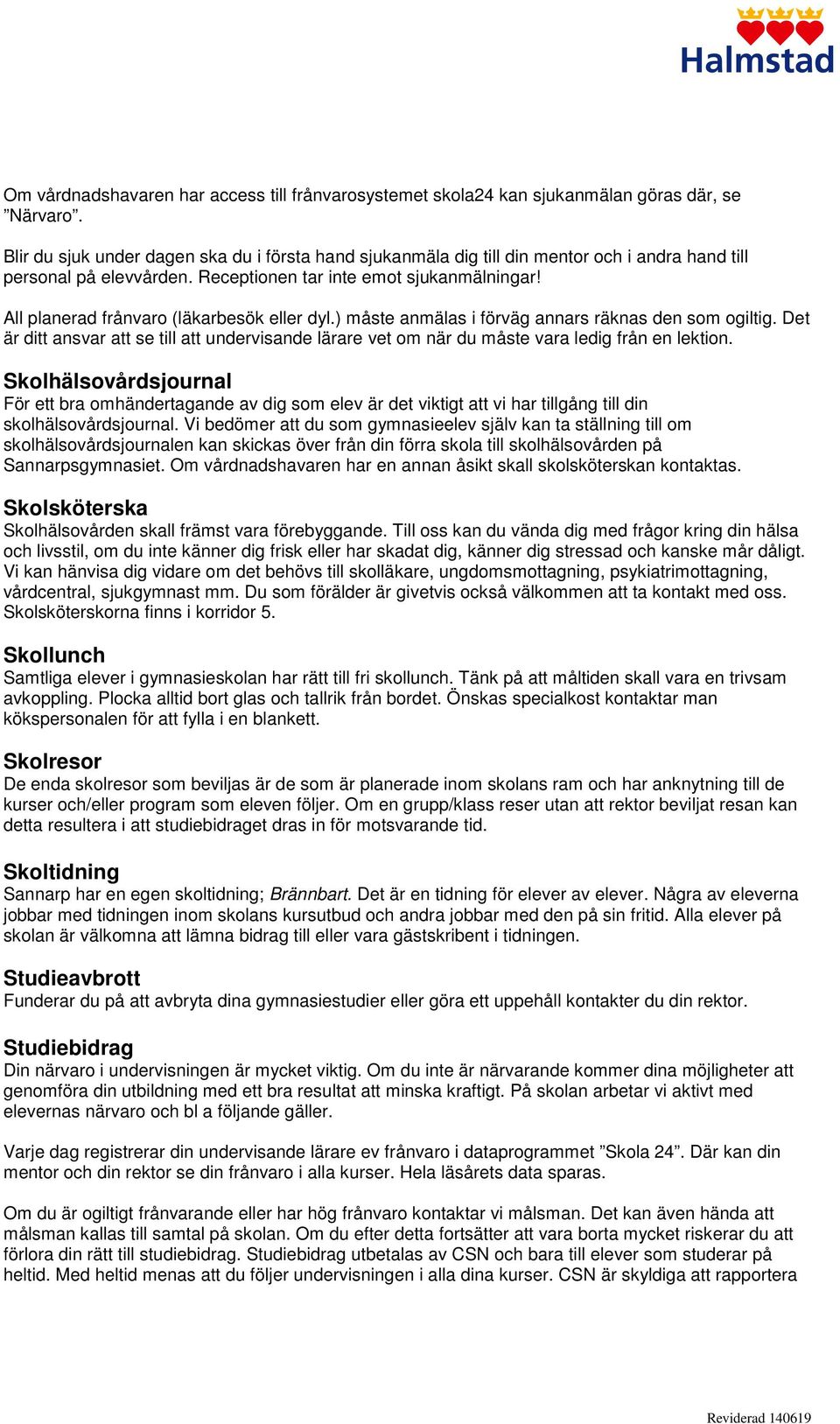 Halmstad

Om vårdnadshavaren har access till frånvarosystemet skola24 kan sjukanmälan göras där, se ”Närvaro”.

Blir du sjuk under dagen ska du i första hand sjukanmäla dig till din mentor och i andra hand till personal på elevvården. Receptionen tar inte emot sjukanmälningar!

All planerad frånvaro (läkarbesök eller dyl.) måste anmälas i förväg annars räknas den som ogiltig. Det är ditt ansvar att se till att undervisande lärare vet om när du måste vara ledig från en lektion.

Skolhälsovårdsjournal
För ett bra omhändertagande av dig som elev är det viktigt att vi har tillgång till din skolhälsovårdsjournal. Vi bedömer att du som gymnasieelev själv kan ta ställning till om skolhälsovårdsjournalen kan skickas över från din förra skola till skolhälsovården på Sannarpsgymnasiet. Om vårdnadshavaren har en annan åsikt skall skolsköterskan kontaktas.

Skolsköterska
Skolhälsovården skall främst vara förebyggande. Till oss kan du vända dig med frågor kring din hälsa och livsstil, om du inte känner dig frisk eller har skadat dig, känner dig stressad och kanske mår dåligt. Vi kan hänvisa dig vidare om det behövs till skolläkare, ungdomsmottagning, psykiatrimottagning, vårdcentral, sjukgymnast mm. Du som förälder är givetvis också välkommen att ta kontakt med oss. Skolsköterskorna finns i korridor 5.

Skollunch
Samtliga elever i gymnasieskolan har rätt till fri skollunch. Tänk på att måltiden skall vara en trivsam avkoppling. Plocka alltid bort glas och tallrik från bordet. Önskas specialkost kontaktar man kökspersonalen för att fylla i en blankett.

Skolresor
De enda skolresor som beviljas är de som är planerade inom skolans ram och har anknytning till de kurser och/eller program som eleven följer. Om en grupp/klass reser utan att rektor beviljat resan kan detta resultera i att studiebidraget dras in för motsvarande tid.

Skoltidning
Sannarp har en egen skoltidning; Brännbart. Det är en tidning för elever av elever. Några av eleverna jobbar med tidningen inom skolans kursutbud och andra jobbar med den på sin fritid. Alla elever på skolan är välkomna att lämna bidrag till eller vara gästskribent i tidningen.

Studieavbrott
Funderar du på att avbryta dina gymnasiestudier eller göra ett uppehåll kontakter du din rektor.

Studiebidrag
Din närvaro i undervisningen är mycket viktig. Om du inte är närvarande kommer dina möjligheter att genomföra din utbildning med ett bra resultat att minska kraftigt. På skolan arbetar vi aktivt med elevernas närvaro och bl a följande gäller.

Varje dag registrerar din undervisande lärare ev frånvaro i dataprogrammet ”Skola 24”. Där kan din mentor och din rektor se din frånvaro i alla kurser. Hela läsårets data sparas.

Om du är ogiltigt frånvarande eller har hög frånvaro kontaktar vi målsman. Det kan även hända att målsman kallas till samtal på skolan. Om du efter detta fortsätter att vara borta mycket riskerar du att förlora din rätt till studiebidrag. Studiebidrag utbetalas av CSN och bara till elever som studerar på heltid. Med heltid menas att du följer undervisningen i alla dina kurser. CSN är skyldiga att rapportera

Reviderad 140619